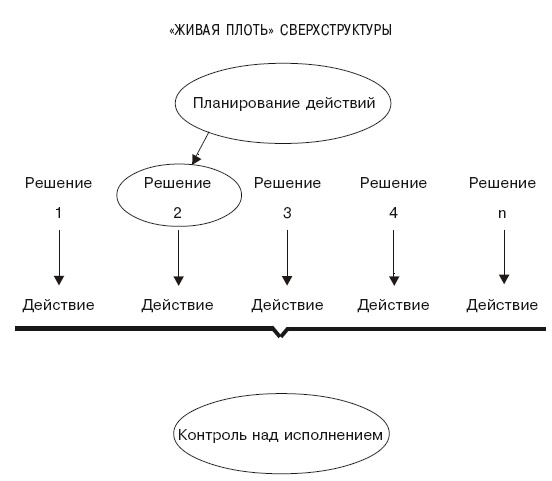 «ЖИВАЯ ПЛОТЬ» СВЕРХСТРУКТУРЫ

Планирование действий

Решение 1

Решение 2

Решение 3

Решение 4

Решение n

Действие

Действие

Действие

Действие

Действие

Контроль над исполнением